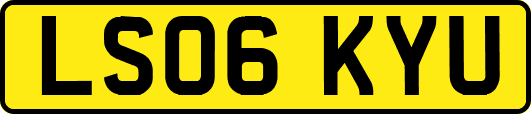 LS06 KYU